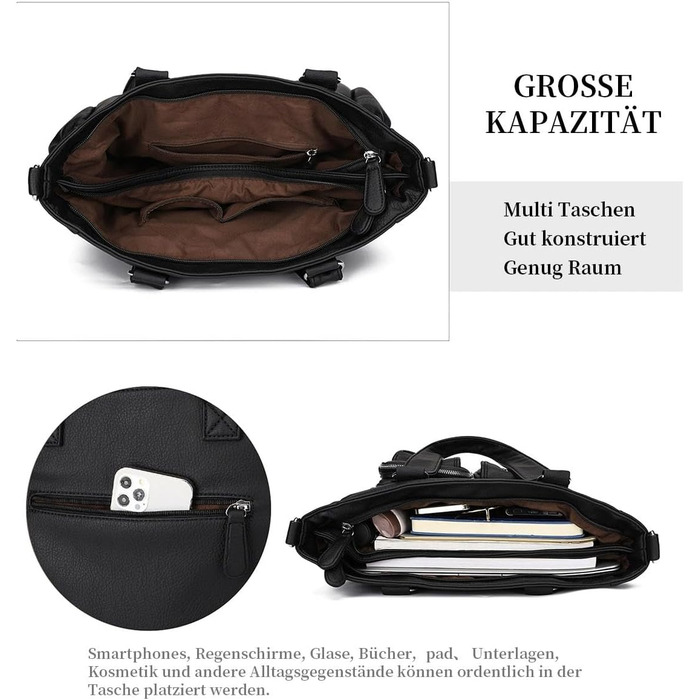 GROSSE
KAPAZITÄT

Multi Taschen
Gut konstruiert
Genug Raum

Smartphones, Regenschirme, Glase, Bücher, pad、 Unterlagen, Kosmetik und andere Alltagsgegenstände können ordentlich in der Tasche platziert werden.